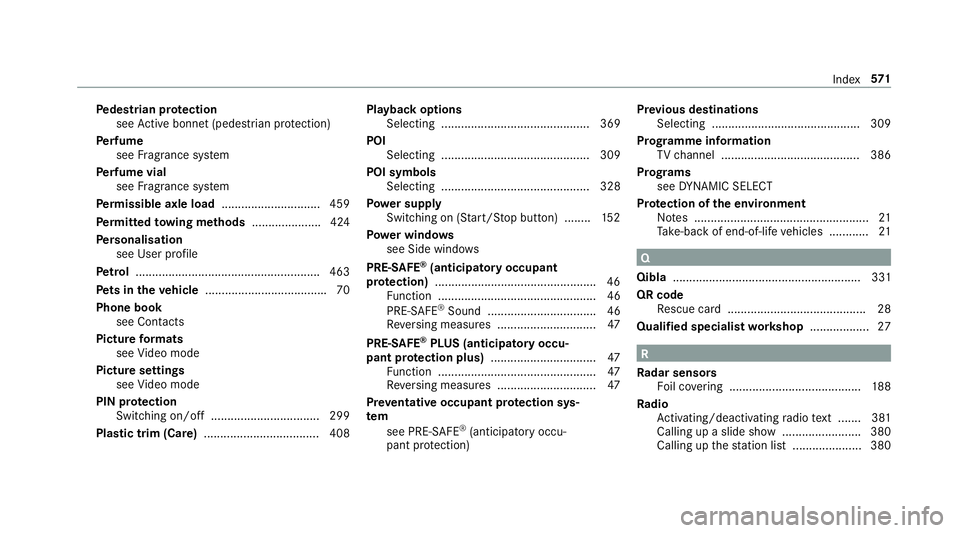 Index 571

Pedestrian protection
see Active bonnet (pedestrian protection)
Perfume
see Fragrance system
Perfume vial
see Fragrance system
Permissible axle load .............................. 459
Permitted towing methods ..................... 424
Personalisation
see User profile
Petrol ........................................................ 463
Pets in the vehicle ..................................... 70
Phone book
see Contacts
Picture formats
see Video mode
Picture settings
see Video mode
PIN protection
Switching on/off ................................. 299
Plastic trim (Care) ................................... 408

Playback options
Selecting ............................................. 369
POI
Selecting ............................................. 309
POI symbols
Selecting ............................................. 328
Power supply
Switching on (Start/Stop button) ........ 152
Power windows
see Side windows
PRE-SAFE® (anticipatory occupant protection) ................................................. 46
Function ................................................ 46
PRE-SAFE® Sound ................................. 46
Reversing measures .............................. 47
PRE-SAFE® PLUS (anticipatory occupant protection plus) ................................ 47
Function ................................................ 47
Reversing measures .............................. 47
Preventative occupant protection system
see PRE-SAFE® (anticipatory occupant protection)

Previous destinations
Selecting ............................................. 309
Programme information
TV channel .......................................... 386
Programs
see DYNAMIC SELECT
Protection of the environment
Notes ..................................................... 21
Take-back of end-of-life vehicles ............ 21

Q

Qibla ......................................................... 331
QR code
Rescue card .......................................... 28
Qualified specialist workshop .................. 27

R

Radar sensors
Foil covering ........................................ 188
Radio
Activating/deactivating radio text ....... 381
Calling up a slide show ........................ 380
Calling up the station list ..................... 380

carmanualsonline.info